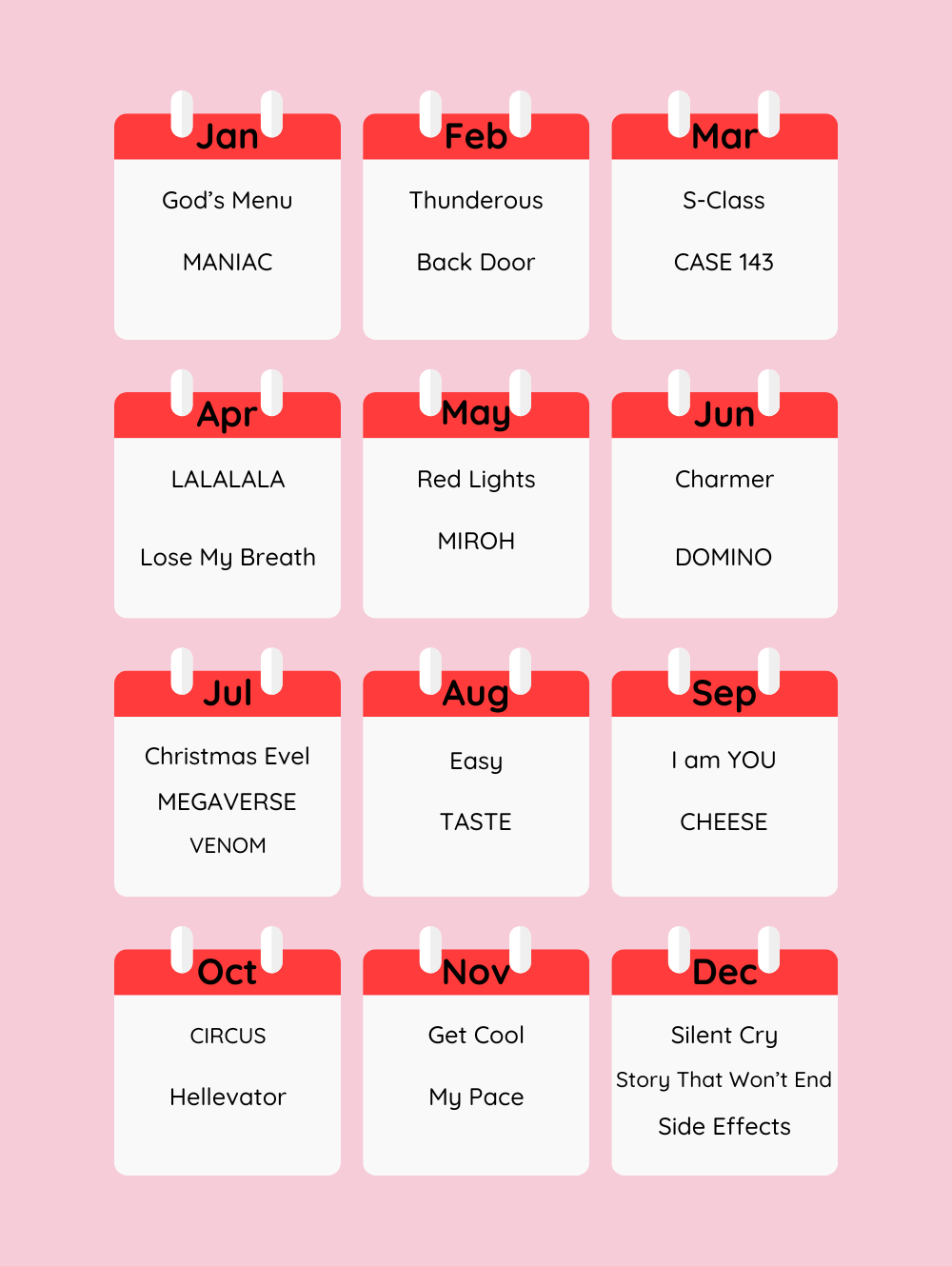 Jan
God's Menu
MANIAC

Feb
Thunderous
Back Door

Mar
S-Class
CASE 143

Apr
LALALALA
Lose My Breath

May
Red Lights
MIROH

Jun
Charmer
DOMINO

Jul
Christmas Evel
MEGAVERSE
VENOM

Aug
Easy
TASTE

Sep
I am YOU
CHEESE

Oct
CIRCUS
Hellevator

Nov
Get Cool
My Pace

Dec
Silent Cry
Story That Won't End
Side Effects